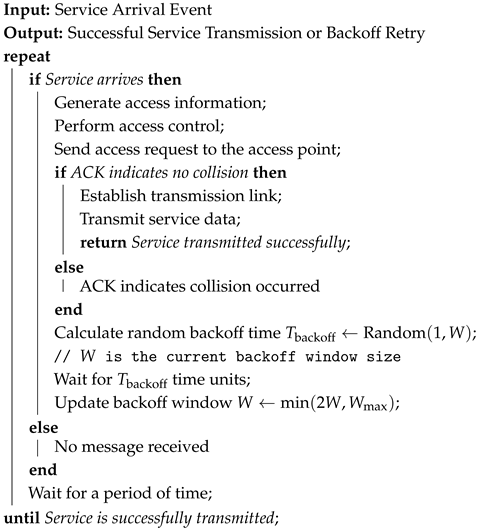 Input: Service Arrival Event
Output: Successful Service Transmission or Backoff Retry
repeat
if Service arrives then
Generate access information;
Perform access control;
Send access request to the access point;
if ACK indicates no collision then
Establish transmission link;
Transmit service data;
return Service transmitted successfully;
else
ACK indicates collision occurred
end
Calculate random backoff time $T_{\text{backoff}} \leftarrow \text{Random}(1, W)$;
// $W$ is the current backoff window size
Wait for $T_{\text{backoff}}$ time units;
Update backoff window $W \leftarrow \min(2W, W_{\max})$;
else
No message received
end
Wait for a period of time;
until Service is successfully transmitted;